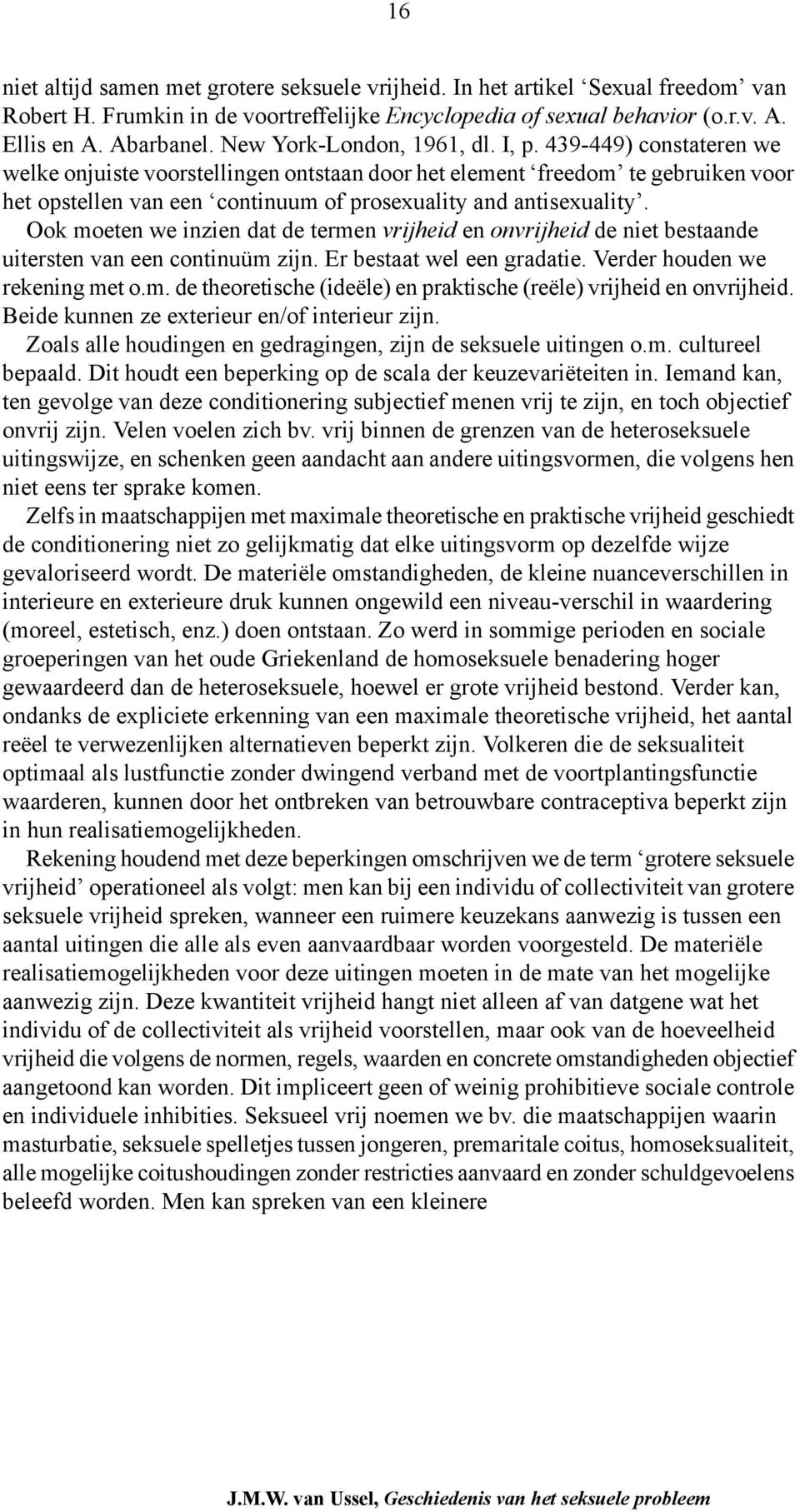 16

niet altijd samen met grotere seksuele vrijheid. In het artikel ‘Sexual freedom’ van Robert H. Frumkin in de voortreffelijke Encyclopedia of sexual behavior (o.r.v. A. Ellis en A. Abarbanel. New York-London, 1961, dl. I, p. 439-449) constateren we welke onjuiste voorstellingen ontstaan door het element ‘freedom’ te gebruiken voor het opstellen van een ‘continuum of prosexuality and antisexuality’.
Ook moeten we inzien dat de termen vrijheid en onvrijheid de niet bestaande uitersten van een continuüm zijn. Er bestaat wel een gradatie. Verder houden we rekening met o.m. de theoretische (ideële) en praktische (reële) vrijheid en onvrijheid. Beide kunnen ze exterieur en/of interieur zijn.
Zoals alle houdingen en gedragingen, zijn de seksuele uitingen o.m. cultureel bepaald. Dit houdt een beperking op de scala der keuzevariëteiten in. Iemand kan, ten gevolge van deze conditionering subjectief menen vrij te zijn, en toch objectief onvrij zijn. Velen voelen zich bv. vrij binnen de grenzen van de heteroseksuele uitingswijze, en schenken geen aandacht aan andere uitingsvormen, die volgens hen niet eens ter sprake komen.
Zelfs in maatschappijen met maximale theoretische en praktische vrijheid geschiedt de conditionering niet zo gelijkmatig dat elke uitingsvorm op dezelfde wijze gevaloriseerd wordt. De materiële omstandigheden, de kleine nuanceverschillen in interieure en exterieure druk kunnen ongewild een niveau-verschil in waardering (moreel, estetisch, enz.) doen ontstaan. Zo werd in sommige perioden en sociale groeperingen van het oude Griekenland de homoseksuele benadering hoger gewaardeerd dan de heteroseksuele, hoewel er grote vrijheid bestond. Verder kan, ondanks de expliciete erkenning van een maximale theoretische vrijheid, het aantal reëel te verwezenlijken alternatieven beperkt zijn. Volkeren die de seksualiteit optimaal als lustfunctie zonder dwingend verband met de voortplantingsfunctie waarderen, kunnen door het ontbreken van betrouwbare contraceptiva beperkt zijn in hun realisatiemogelijkheden.
Rekening houdend met deze beperkingen omschrijven we de term ‘grotere seksuele vrijheid’ operationeel als volgt: men kan bij een individu of collectiviteit van grotere seksuele vrijheid spreken, wanneer een ruimere keuzekans aanwezig is tussen een aantal uitingen die alle als even aanvaardbaar worden voorgesteld. De materiële realisatiemogelijkheden voor deze uitingen moeten in de mate van het mogelijke aanwezig zijn. Deze kwantiteit vrijheid hangt niet alleen af van datgene wat het individu of de collectiviteit als vrijheid voorstellen, maar ook van de hoeveelheid vrijheid die volgens de normen, regels, waarden en concrete omstandigheden objectief aangetoond kan worden. Dit impliceert geen of weinig prohibitieve sociale controle en individuele inhibities. Seksueel vrij noemen we bv. die maatschappijen waarin masturbatie, seksuele spelletjes tussen jongeren, premaritale coitus, homoseksualiteit, alle mogelijke coitushoudingen zonder restricties aanvaard en zonder schuldgevoelens beleefd worden. Men kan spreken van een kleinere

J.M.W. van Ussel, Geschiedenis van het seksuele probleem